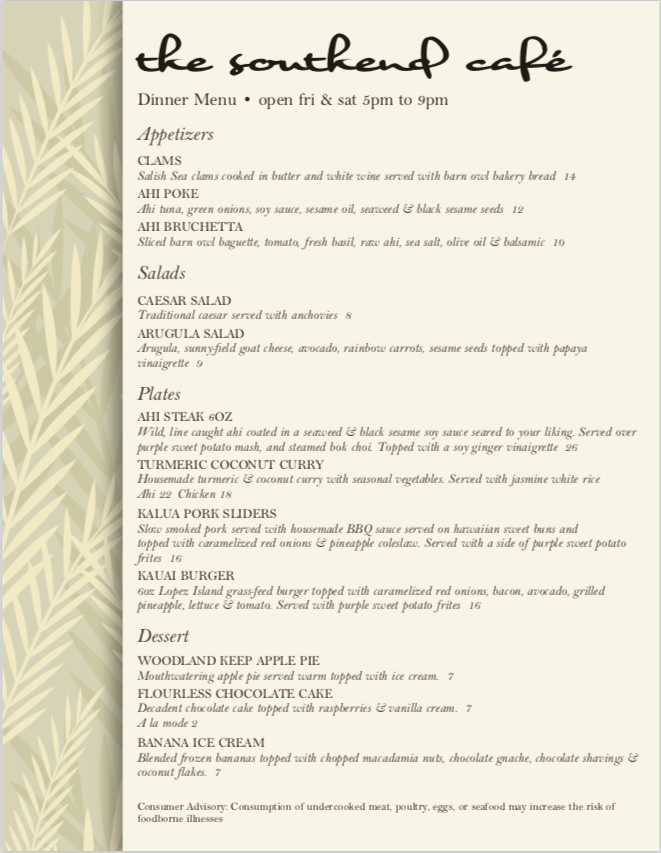 the southend café

Dinner Menu • open fri & sat 5pm to 9pm

Appetizers

CLAMS
Salish Sea clams cooked in butter and white wine served with barn owl bakery bread 14

AHI POKE
Ahi tuna, green onions, soy sauce, sesame oil, seaweed & black sesame seeds 12

AHI BRUCHETTA
Sliced barn owl baguette, tomato, fresh basil, raw ahi, sea salt, olive oil & balsamic 10

Salads

CAESAR SALAD
Traditional caesar served with anchovies 8

ARUGULA SALAD
Arugula, sunny-field goat cheese, avocado, rainbow carrots, sesame seeds topped with papaya vinaigrette 9

Plates

AHI STEAK 6OZ
Wild, line caught ahi coated in a seaweed & black sesame soy sauce seared to your liking. Served over purple sweet potato mash, and steamed bok choi. Topped with a soy ginger vinaigrette 26

TURMERIC COCONUT CURRY
Housemade turmeric & coconut curry with seasonal vegetables. Served with jasmine white rice
Ahi 22 Chicken 18

KALUA PORK SLIDERS
Slow smoked pork served with housemade BBQ sauce served on hawaiian sweet buns and topped with caramelized red onions & pineapple coleslaw. Served with a side of purple sweet potato frites 16

KAUAI BURGER
6oz Lopez Island grass-feed burger topped with caramelized red onions, bacon, avocado, grilled pineapple, lettuce & tomato. Served with purple sweet potato frites 16

Dessert

WOODLAND KEEP APPLE PIE
Mouthwatering apple pie served warm topped with ice cream. 7

FLOURLESS CHOCOLATE CAKE
Decadent chocolate cake topped with raspberries & vanilla cream. 7
A la mode 2

BANANA ICE CREAM
Blended frozen bananas topped with chopped macadamia nuts, chocolate gnache, chocolate shavings & coconut flakes. 7

Consumer Advisory: Consumption of undercooked meat, poultry, eggs, or seafood may increase the risk of foodborne illnesses